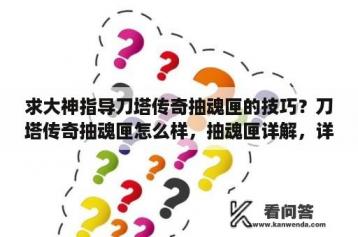 求大神指导刀塔传奇抽魂匣的技巧？刀塔传奇抽魂匣怎么样，抽魂匣详解，详

看问答
www.kanwenda.com